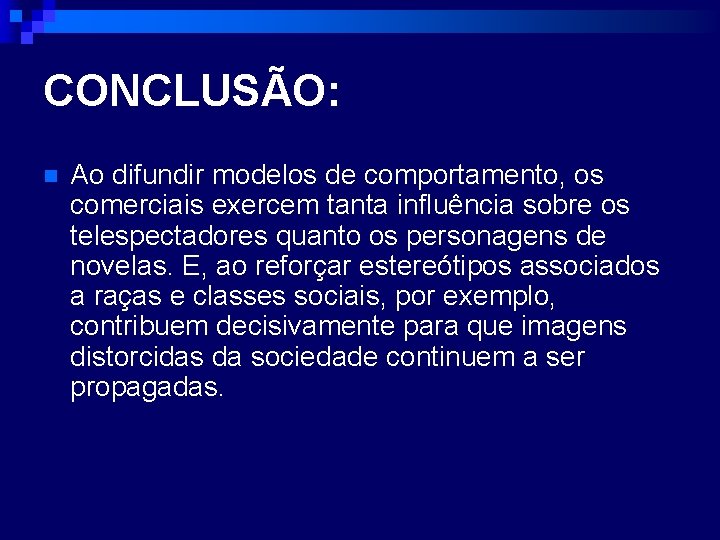 CONCLUSÃO:

Ao difundir modelos de comportamento, os comerciais exercem tanta influência sobre os telespectadores quanto os personagens de novelas. E, ao reforçar estereótipos associados a raças e classes sociais, por exemplo, contribuem decisivamente para que imagens distorcidas da sociedade continuem a ser propagadas.